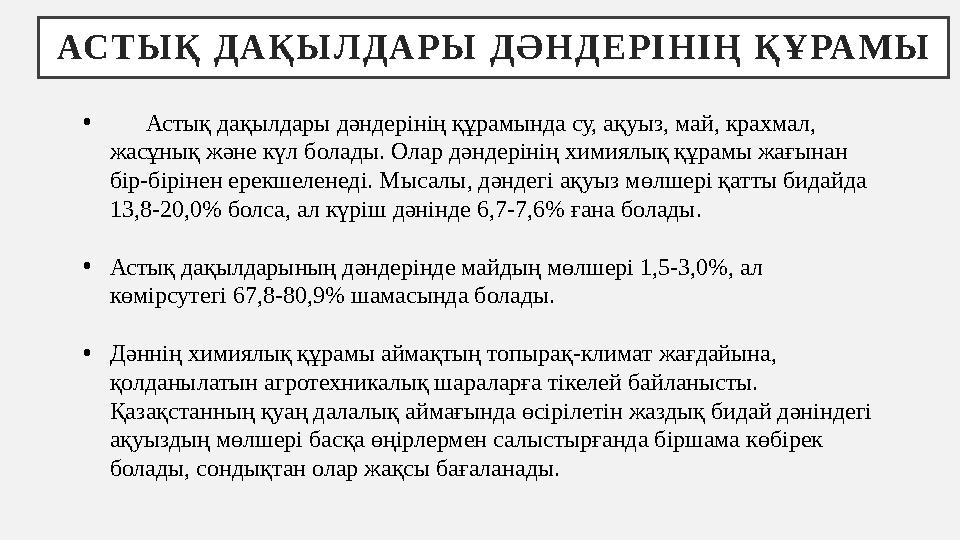 АСТЫҚ ДАҚЫЛДАРЫ ДӘНДЕРІНІҢ ҚҰРАМЫ

• Астық дақылдары дәндерінің құрамында су, ақуыз, май, крахмал, жасұнық және күл болады. Олар дәндерінің химиялық құрамы жағынан бір-бірінен ерекшеленеді. Мысалы, дәндегі ақуыз мөлшері қатты бидайда 13,8-20,0% болса, ал күріш дәнінде 6,7-7,6% ғана болады.

• Астық дақылдарының дәндерінде майдың мөлшері 1,5-3,0%, ал көмірсутегі 67,8-80,9% шамасында болады.

• Дәннің химиялық құрамы аймақтың топырақ-климат жағдайына, қолданылатын агротехникалық шараларға тікелей байланысты. Қазақстанның қуаң далалық аймағында өсірілетін жаздық бидай дәніндегі ақуыздың мөлшері басқа өңірлермен салыстырғанда біршама көбірек болады, сондықтан олар жақсы бағаланады.